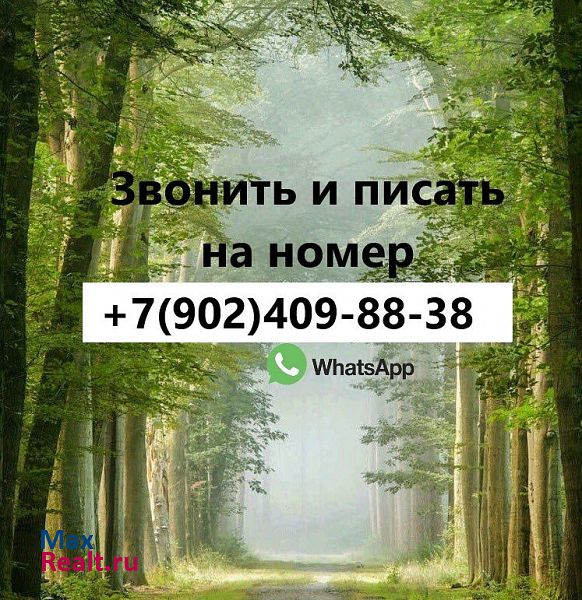 Звонить и писать на номер

+7(902)409-88-38

WhatsApp

Max
Realt.ru